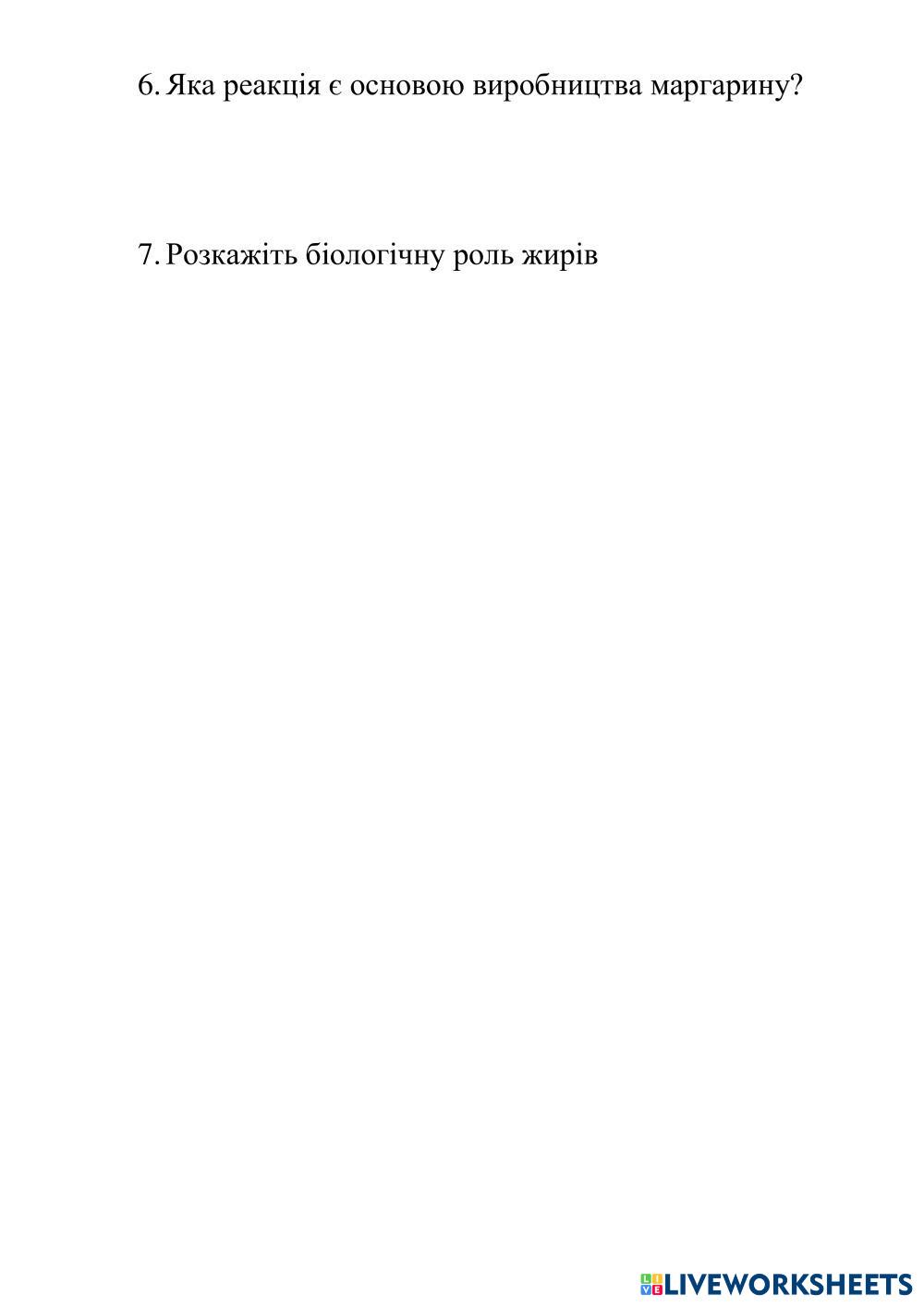 6. Яка реакція є основою виробництва маргарину?

7. Розкажіть біологічну роль жирів

LIVEWORKSHEETS